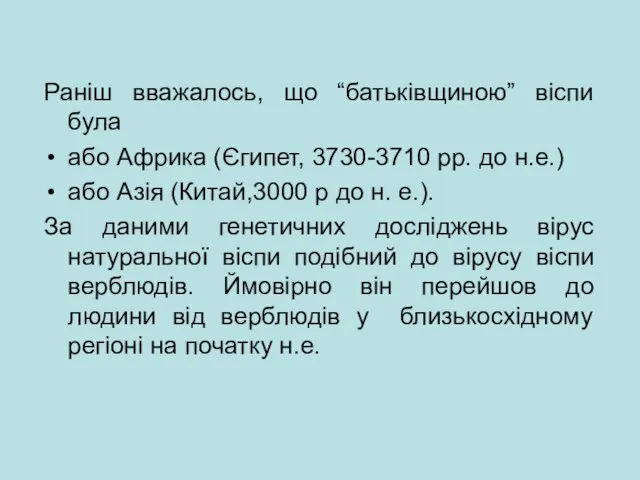 Раніш вважалось, що “батьківщиною” віспи була

• або Африка (Єгипет, 3730-3710 рр. до н.е.)
• або Азія (Китай,3000 р до н. е.).

За даними генетичних досліджень вірус натуральної віспи подібний до вірусу віспи верблюдів. Ймовірно він перейшов до людини від верблюдів у близькосхідному регіоні на початку н.е.